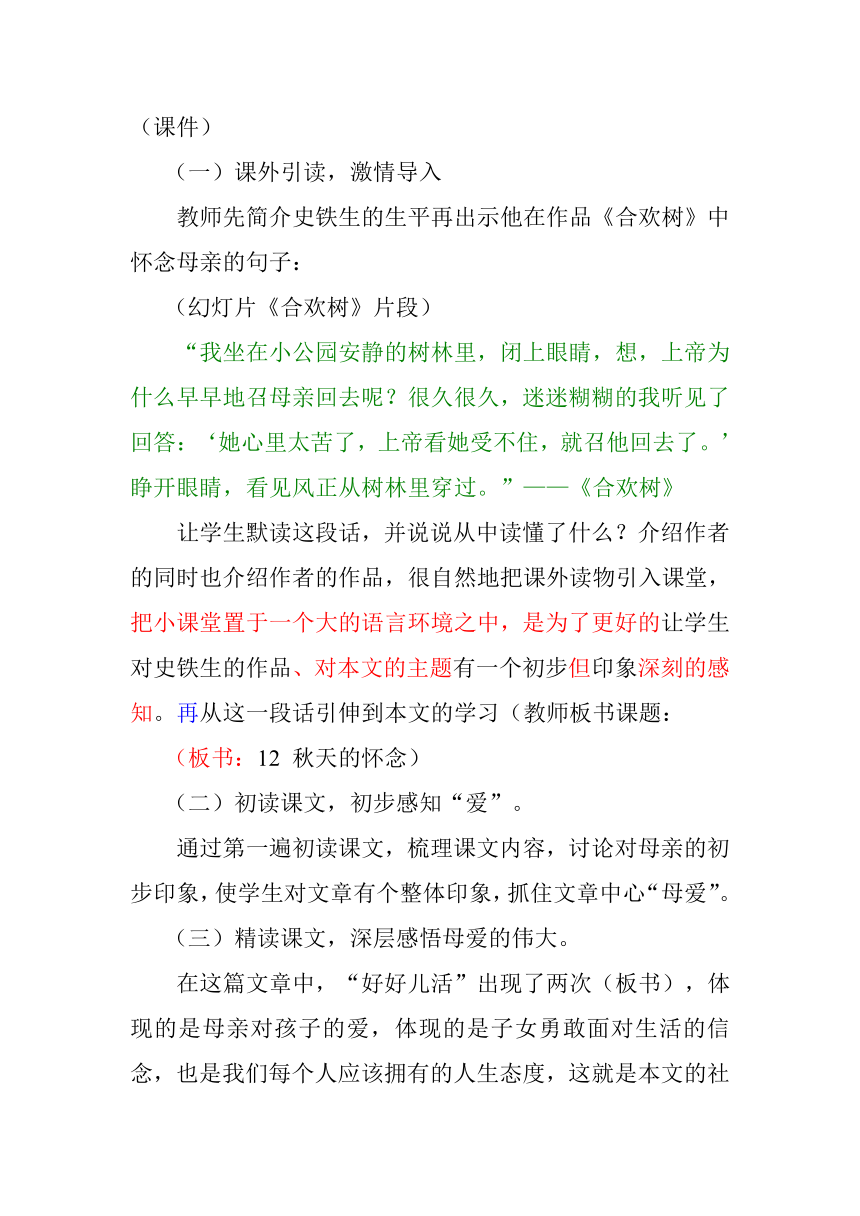 （课件）

（一）课外引读，激情导入

教师先简介史铁生的生平再出示他在作品《合欢树》中怀念母亲的句子：

（幻灯片《合欢树》片段）

“我坐在小公园安静的树林里，闭上眼睛，想，上帝为什么早早地召母亲回去呢？很久很久，迷迷糊糊的我听见了回答：‘她心里太苦了，上帝看她受不住，就召他回去了。’睁开眼睛，看见风正从树林里穿过。”——《合欢树》

让学生默读这段话，并说说从中读懂了什么？介绍作者的同时也介绍作者的作品，很自然地把课外读物引入课堂，把小课堂置于一个大的语言环境之中，是为了更好的让学生对史铁生的作品、对本文的主题有一个初步但印象深刻的感知。再从这一段话引伸到本文的学习（教师板书课题：

（板书：12 秋天的怀念）

（二）初读课文，初步感知“爱”。

通过第一遍初读课文，梳理课文内容，讨论对母亲的初步印象，使学生对文章有个整体印象，抓住文章中心“母爱”。

（三）精读课文，深层感悟母爱的伟大。

在这篇文章中，“好好儿活”出现了两次（板书），体现的是母亲对孩子的爱，体现的是子女勇敢面对生活的信念，也是我们每个人应该拥有的人生态度，这就是本文的社